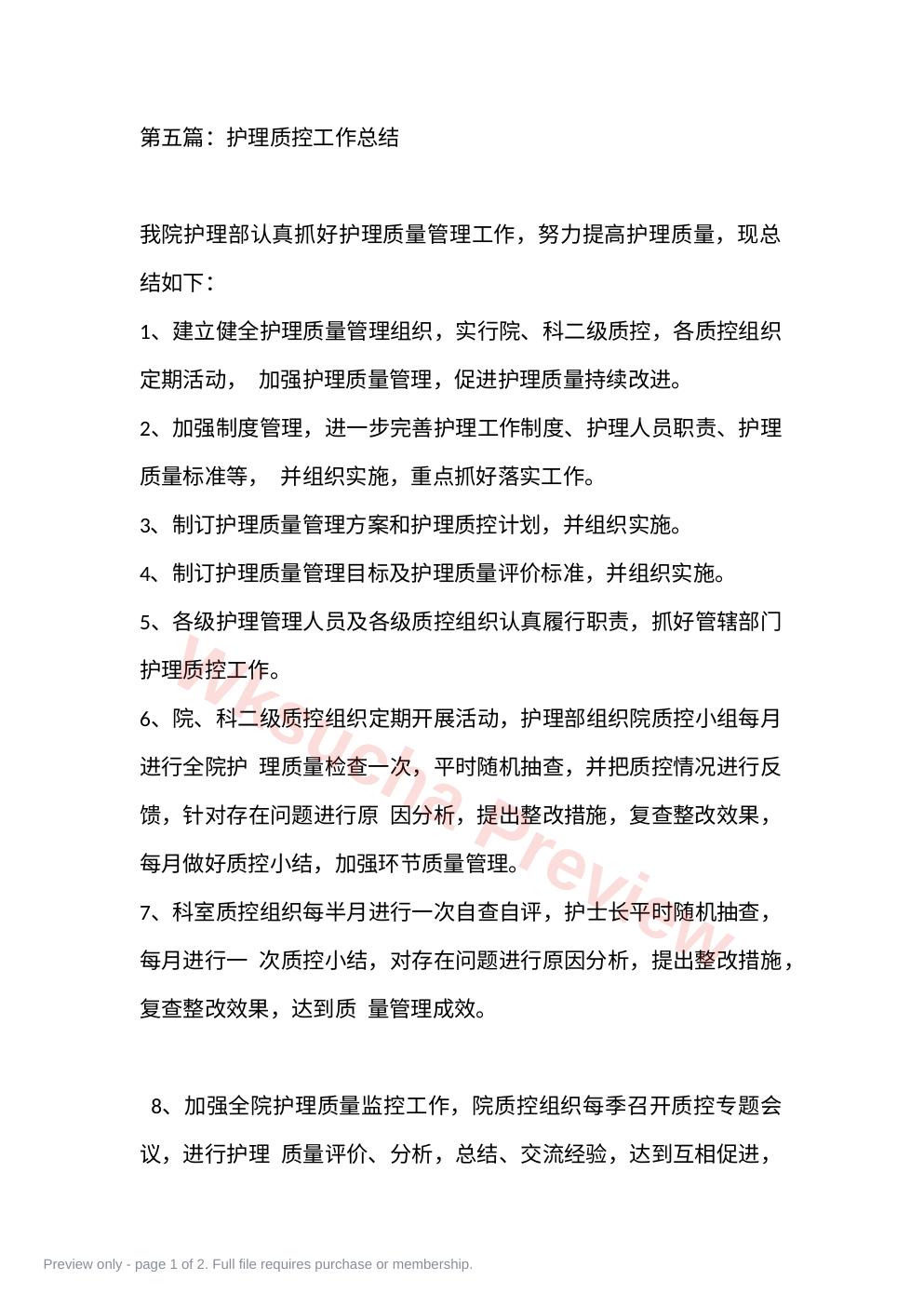 第五篇：护理质控工作总结

我院护理部认真抓好护理质量管理工作，努力提高护理质量，现总结如下：

1、建立健全护理质量管理组织，实行院、科二级质控，各质控组织定期活动， 加强护理质量管理，促进护理质量持续改进。

2、加强制度管理，进一步完善护理工作制度、护理人员职责、护理质量标准等， 并组织实施，重点抓好落实工作。

3、制订护理质量管理方案和护理质控计划，并组织实施。

4、制订护理质量管理目标及护理质量评价标准，并组织实施。

5、各级护理管理人员及各级质控组织认真履行职责，抓好管辖部门护理质控工作。

6、院、科二级质控组织定期开展活动，护理部组织院质控小组每月进行全院护 理质量检查一次，平时随机抽查，并把质控情况进行反馈，针对存在问题进行原 因分析，提出整改措施，复查整改效果，每月做好质控小结，加强环节质量管理。

7、科室质控组织每半月进行一次自查自评，护士长平时随机抽查，每月进行一 次质控小结，对存在问题进行原因分析，提出整改措施，复查整改效果，达到质 量管理成效。

8、加强全院护理质量监控工作，院质控组织每季召开质控专题会议，进行护理 质量评价、分析，总结、交流经验，达到互相促进，

wksucha preview

Preview only - page 1 of 2. Full file requires purchase or membership.